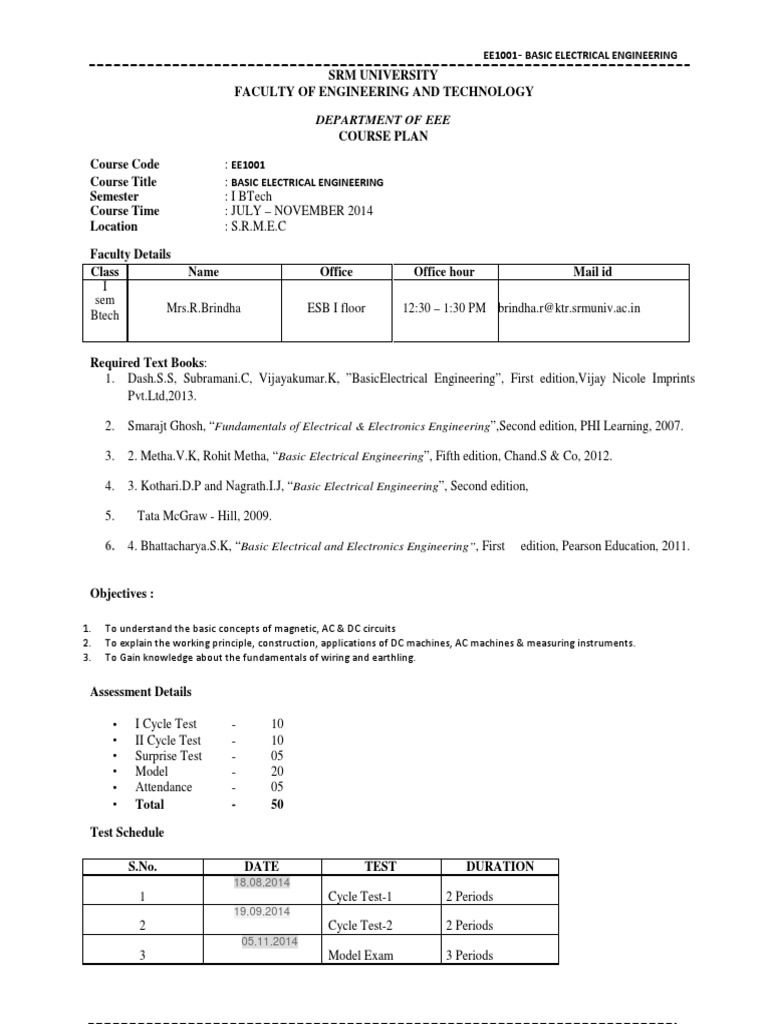 EE1001- BASIC ELECTRICAL ENGINEERING

SRM UNIVERSITY
FACULTY OF ENGINEERING AND TECHNOLOGY

DEPARTMENT OF EEE
COURSE PLAN

Course Code : EE1001
Course Title : BASIC ELECTRICAL ENGINEERING
Semester : I BTech
Course Time : JULY – NOVEMBER 2014
Location : S.R.M.E.C

Faculty Details

| Class | Name | Office | Office hour | Mail id |
|---|---|---|---|---|
| I sem Btech | Mrs.R.Brindha | ESB I floor | 12:30 – 1:30 PM | brindha.r@ktr.srmuniv.ac.in |

Required Text Books:
1. Dash.S.S, Subramani.C, Vijayakumar.K, "BasicElectrical Engineering", First edition,Vijay Nicole Imprints Pvt.Ltd,2013.
2. Smarajt Ghosh, "Fundamentals of Electrical & Electronics Engineering",Second edition, PHI Learning, 2007.
3. 2. Metha.V.K, Rohit Metha, "Basic Electrical Engineering", Fifth edition, Chand.S & Co, 2012.
4. 3. Kothari.D.P and Nagrath.I.J, "Basic Electrical Engineering", Second edition,
5. Tata McGraw - Hill, 2009.
6. 4. Bhattacharya.S.K, "Basic Electrical and Electronics Engineering", First edition, Pearson Education, 2011.

Objectives :

1. To understand the basic concepts of magnetic, AC & DC circuits
2. To explain the working principle, construction, applications of DC machines, AC machines & measuring instruments.
3. To Gain knowledge about the fundamentals of wiring and earthling.

Assessment Details

• I Cycle Test - 10
• II Cycle Test - 10
• Surprise Test - 05
• Model - 20
• Attendance - 05
• Total - 50

Test Schedule

| S.No. | DATE | TEST | DURATION |
|---|---|---|---|
| 1 | 18.08.2014 | Cycle Test-1 | 2 Periods |
| 2 | 19.09.2014 | Cycle Test-2 | 2 Periods |
| 3 | 05.11.2014 | Model Exam | 3 Periods |